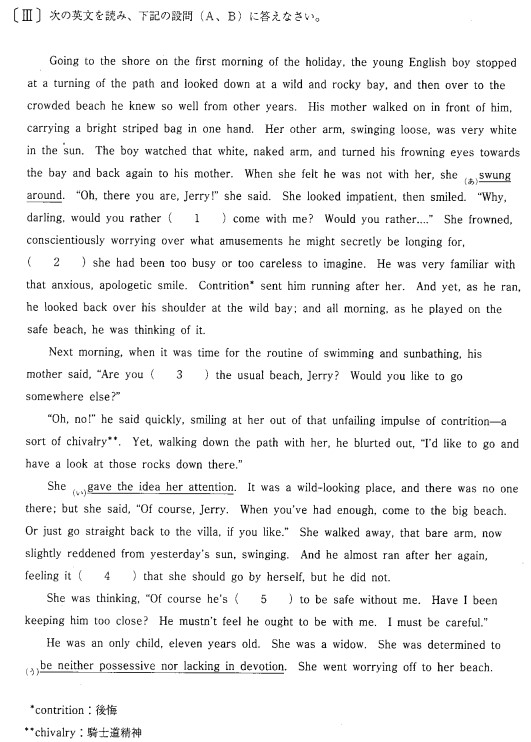 〔Ⅲ〕次の英文を読み、下記の設問（A、B）に答えなさい。

Going to the shore on the first morning of the holiday, the young English boy stopped at a turning of the path and looked down at a wild and rocky bay, and then over to the crowded beach he knew so well from other years. His mother walked on in front of him, carrying a bright striped bag in one hand. Her other arm, swinging loose, was very white in the sun. The boy watched that white, naked arm, and turned his frowning eyes towards the bay and back again to his mother. When she felt he was not with her, she (あ)swung around. "Oh, there you are, Jerry!" she said. She looked impatient, then smiled. "Why, darling, would you rather ( 1 ) come with me? Would you rather...." She frowned, conscientiously worrying over what amusements he might secretly be longing for, ( 2 ) she had been too busy or too careless to imagine. He was very familiar with that anxious, apologetic smile. Contrition* sent him running after her. And yet, as he ran, he looked back over his shoulder at the wild bay; and all morning, as he played on the safe beach, he was thinking of it.

Next morning, when it was time for the routine of swimming and sunbathing, his mother said, "Are you ( 3 ) the usual beach, Jerry? Would you like to go somewhere else?"

"Oh, no!" he said quickly, smiling at her out of that unfailing impulse of contrition—a sort of chivalry**. Yet, walking down the path with her, he blurted out, "I'd like to go and have a look at those rocks down there."

She (い)gave the idea her attention. It was a wild-looking place, and there was no one there; but she said, "Of course, Jerry. When you've had enough, come to the big beach. Or just go straight back to the villa, if you like." She walked away, that bare arm, now slightly reddened from yesterday's sun, swinging. And he almost ran after her again, feeling it ( 4 ) that she should go by herself, but he did not.

She was thinking, "Of course he's ( 5 ) to be safe without me. Have I been keeping him too close? He mustn't feel he ought to be with me. I must be careful."

He was an only child, eleven years old. She was a widow. She was determined to (う)be neither possessive nor lacking in devotion. She went worrying off to her beach.

*contrition：後悔
**chivalry：騎士道精神